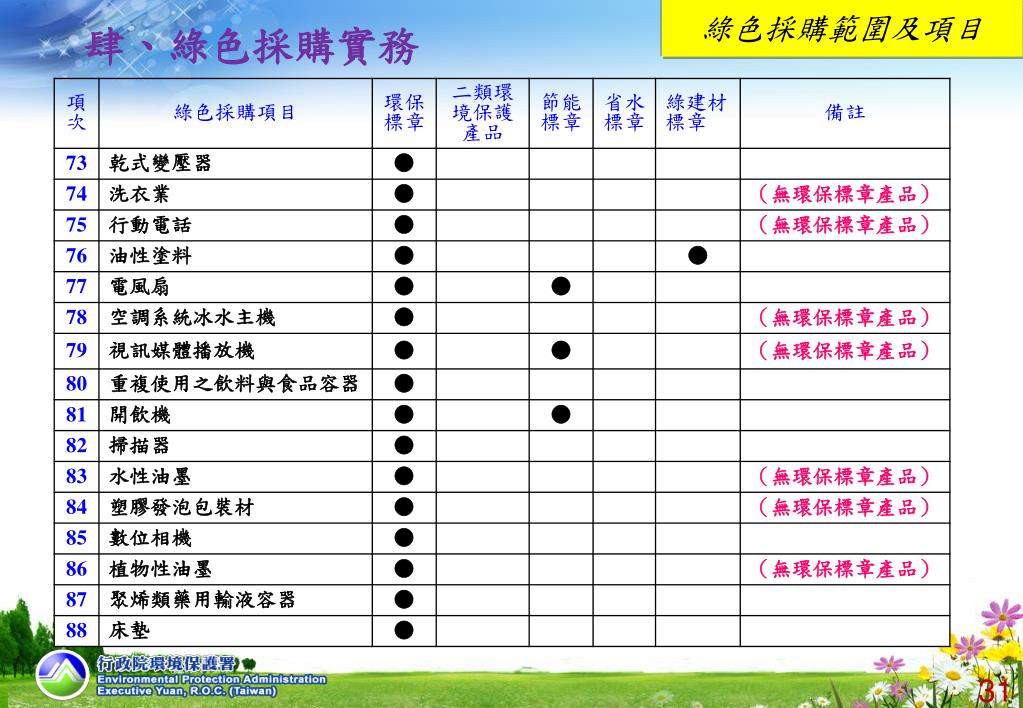 綠色採購範圍及項目

肆、綠色採購實務

| 項次 | 綠色採購項目 | 環保標章 | 二類環境保護產品 | 節能標章 | 省水標章 | 綠建材標章 | 備註 |
|---|---|---|---|---|---|---|---|
| 73 | 乾式變壓器 | ● | | | | | |
| 74 | 洗衣業 | ● | | | | | （無環保標章產品） |
| 75 | 行動電話 | ● | | | | | （無環保標章產品） |
| 76 | 油性塗料 | ● | | | | ● | |
| 77 | 電風扇 | ● | | ● | | | |
| 78 | 空調系統冰水主機 | ● | | | | | （無環保標章產品） |
| 79 | 視訊媒體播放機 | ● | | ● | | | （無環保標章產品） |
| 80 | 重複使用之飲料與食品容器 | ● | | | | | |
| 81 | 開飲機 | ● | | ● | | | |
| 82 | 掃描器 | ● | | | | | |
| 83 | 水性油墨 | ● | | | | | （無環保標章產品） |
| 84 | 塑膠發泡包裝材 | ● | | | | | （無環保標章產品） |
| 85 | 數位相機 | ● | | | | | |
| 86 | 植物性油墨 | ● | | | | | （無環保標章產品） |
| 87 | 聚烯類藥用輸液容器 | ● | | | | | |
| 88 | 床墊 | ● | | | | | |

行政院環境保護署
Environmental Protection Administration
Executive Yuan, R.O.C. (Taiwan)

31